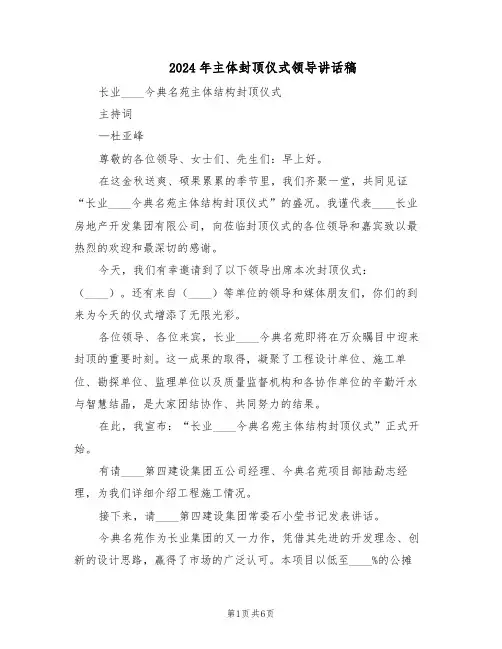 2024年主体封顶仪式领导讲话稿

长业____今典名苑主体结构封顶仪式

主持词

—杜亚峰

尊敬的各位领导、女士们、先生们：早上好。

在这金秋送爽、硕果累累的季节里，我们齐聚一堂，共同见证“长业____今典名苑主体结构封顶仪式”的盛况。我谨代表____长业房地产开发集团有限公司，向莅临封顶仪式的各位领导和嘉宾致以最热烈的欢迎和最深切的感谢。

今天，我们有幸邀请到了以下领导出席本次封顶仪式：（____）。还有来自（____）等单位的领导和媒体朋友们，你们的到来为今天的仪式增添了无限光彩。

各位领导、各位来宾，长业____今典名苑即将在万众瞩目中迎来封顶的重要时刻。这一成果的取得，凝聚了工程设计单位、施工单位、勘探单位、监理单位以及质量监督机构和各协作单位的辛勤汗水与智慧结晶，是大家团结协作、共同努力的结果。

在此，我宣布：“长业____今典名苑主体结构封顶仪式”正式开始。

有请____第四建设集团五公司经理、今典名苑项目部陆勐志经理，为我们详细介绍工程施工情况。

接下来，请____第四建设集团常委石小莹书记发表讲话。

今典名苑作为长业集团的又一力作，凭借其先进的开发理念、创新的设计思路，赢得了市场的广泛认可。本项目以低至____%的公摊

第1页 共6页